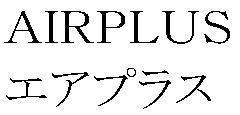 AIRPLUS
エアプラス